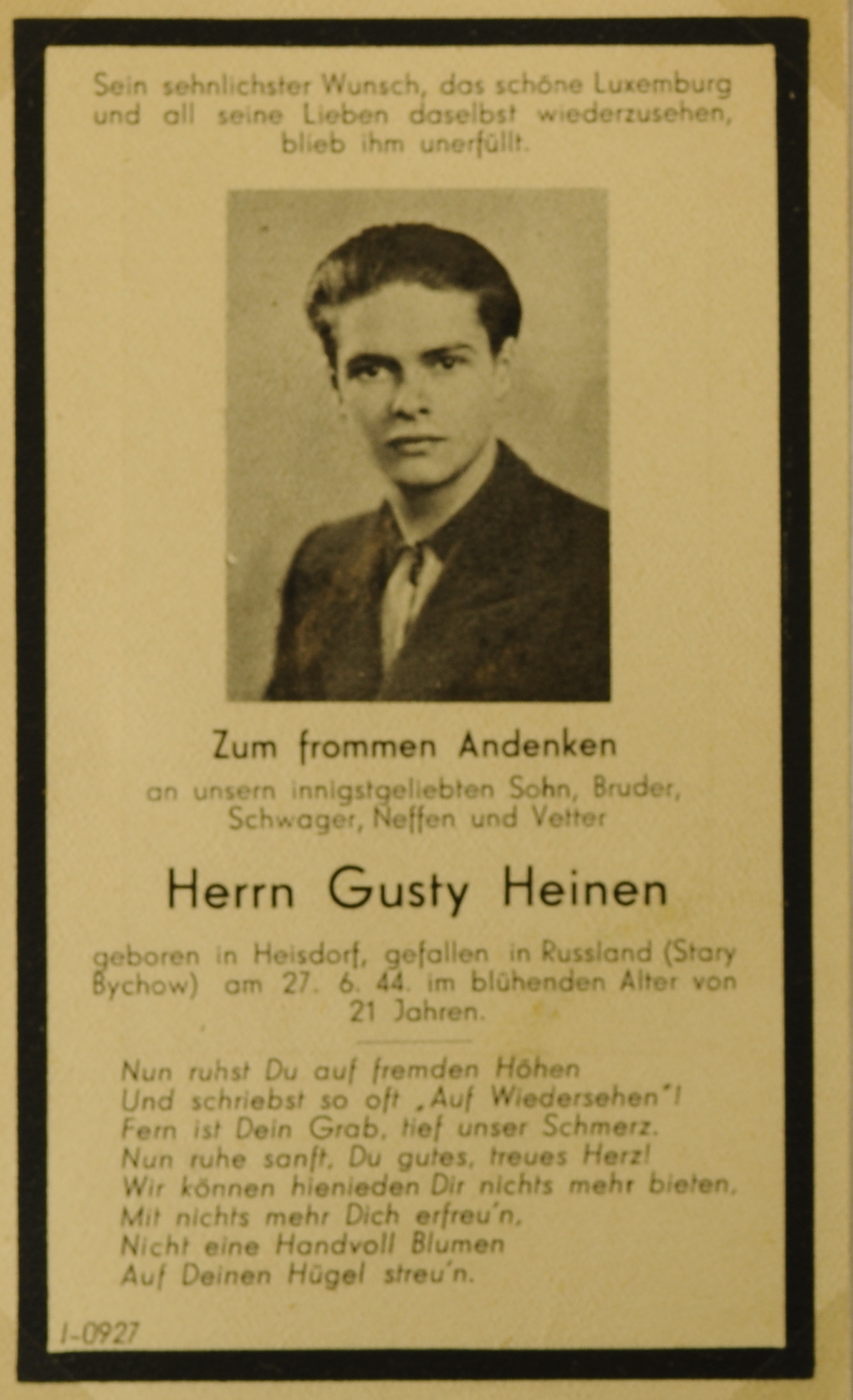 Sein sehnlichster Wunsch, das schöne Luxemburg und all seine Lieben daselbst wiederzusehen, blieb ihm unerfüllt.

Zum frommen Andenken

an unsern innigstgeliebten Sohn, Bruder, Schwager, Neffen und Vetter

Herrn Gusty Heinen

geboren in Heisdorf, gefallen in Russland (Stary Bychow) am 27. 6. 44. im blühenden Alter von 21 Jahren.

Nun ruhst Du auf fremden Höhen
Und schriebst so oft „Auf Wiedersehen"!
Fern ist Dein Grab, tief unser Schmerz.
Nun ruhe sanft, Du gutes, treues Herz!
Wir können hienieden Dir nichts mehr bieten,
Mit nichts mehr Dich erfreu'n,
Nicht eine Handvoll Blumen
Auf Deinen Hügel streu'n.

I-0927